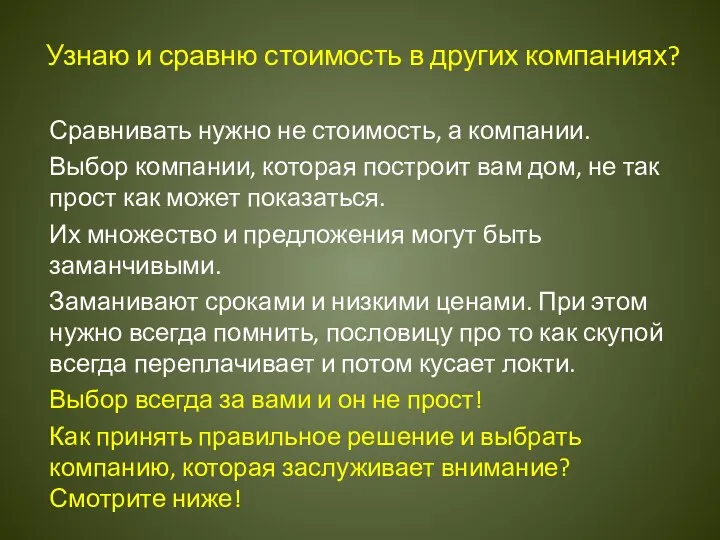 Узнаю и сравню стоимость в других компаниях?

Сравнивать нужно не стоимость, а компании.

Выбор компании, которая построит вам дом, не так прост как может показаться.

Их множество и предложения могут быть заманчивыми.

Заманивают сроками и низкими ценами. При этом нужно всегда помнить, пословицу про то как скупой всегда переплачивает и потом кусает локти.

Выбор всегда за вами и он не прост!

Как принять правильное решение и выбрать компанию, которая заслуживает внимание? Смотрите ниже!